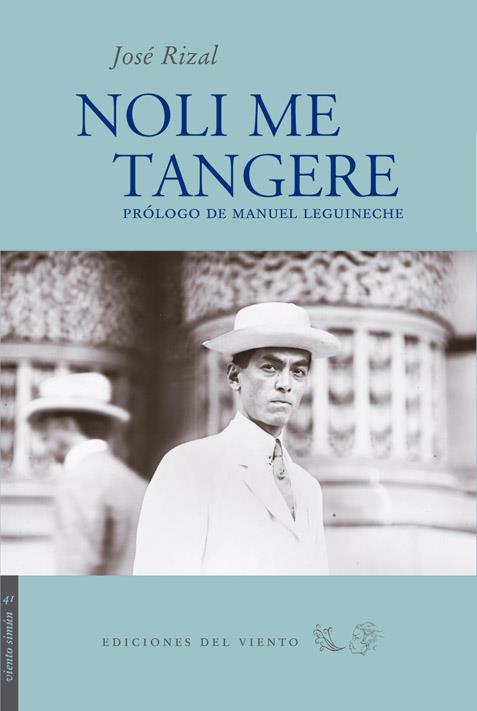 José Rizal

NOLI ME TANGERE

PRÓLOGO DE MANUEL LEGUINECHE

41
viento simún

EDICIONES DEL VIENTO